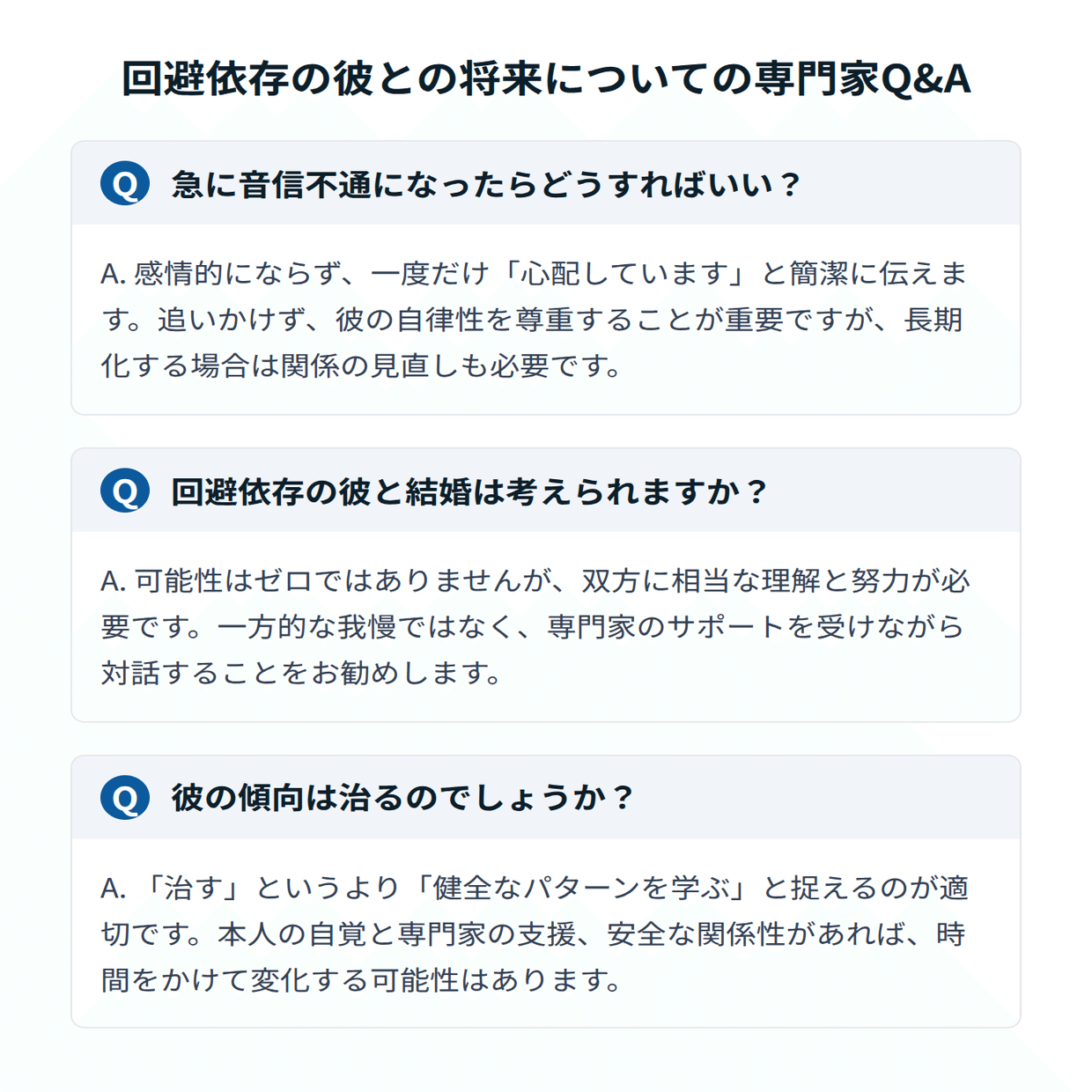 回避依存の彼との将来についての専門家Q&A

Q 急に音信不通になったらどうすればいい？

A. 感情的にならず、一度だけ「心配しています」と簡潔に伝えます。追いかけず、彼の自律性を尊重することが重要ですが、長期化する場合は関係の見直しも必要です。

Q 回避依存の彼と結婚は考えられますか？

A. 可能性はゼロではありませんが、双方に相当な理解と努力が必要です。一方的な我慢ではなく、専門家のサポートを受けながら対話することをお勧めします。

Q 彼の傾向は治るのでしょうか？

A. 「治す」というより「健全なパターンを学ぶ」と捉えるのが適切です。本人の自覚と専門家の支援、安全な関係性があれば、時間をかけて変化する可能性はあります。